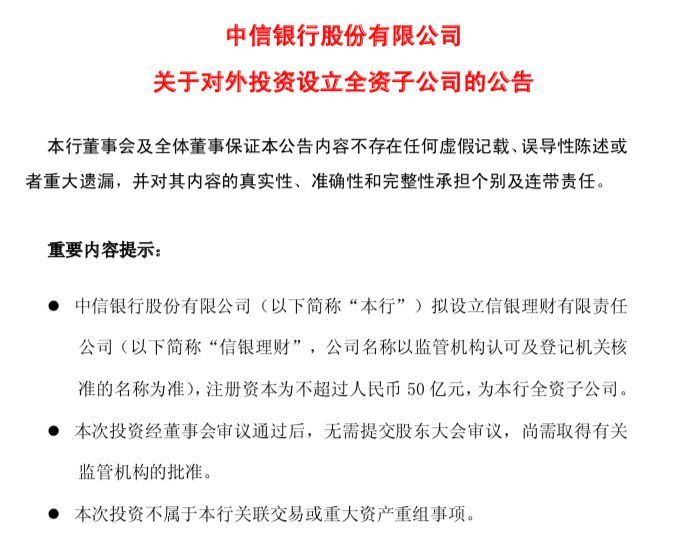 中信银行股份有限公司
关于对外投资设立全资子公司的公告

本行董事会及全体董事保证本公告内容不存在任何虚假记载、误导性陈述或者重大遗漏，并对其内容的真实性、准确性和完整性承担个别及连带责任。

重要内容提示：

● 中信银行股份有限公司（以下简称“本行”）拟设立信银理财有限责任公司（以下简称“信银理财”，公司名称以监管机构认可及登记机关核准的名称为准），注册资本为不超过人民币 50 亿元，为本行全资子公司。

● 本次投资经董事会审议通过后，无需提交股东大会审议，尚需取得有关监管机构的批准。

● 本次投资不属于本行关联交易或重大资产重组事项。